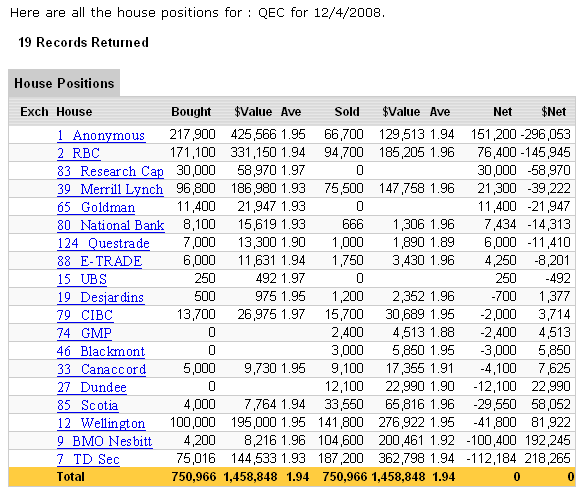 Here are all the house positions for : QEC for 12/4/2008.

19 Records Returned

House Positions

| Exch | House | Bought | $Value | Ave | Sold | $Value | Ave | Net | $Net |
|---|---|---|---|---|---|---|---|---|---|
| | 1 Anonymous | 217,900 | 425,566 | 1.95 | 66,700 | 129,513 | 1.94 | 151,200 | -296,053 |
| | 2 RBC | 171,100 | 331,150 | 1.94 | 94,700 | 185,205 | 1.96 | 76,400 | -145,945 |
| | 83 Research Cap | 30,000 | 58,970 | 1.97 | 0 | | | 30,000 | -58,970 |
| | 39 Merrill Lynch | 96,800 | 186,980 | 1.93 | 75,500 | 147,758 | 1.96 | 21,300 | -39,222 |
| | 65 Goldman | 11,400 | 21,947 | 1.93 | 0 | | | 11,400 | -21,947 |
| | 80 National Bank | 8,100 | 15,619 | 1.93 | 666 | 1,306 | 1.96 | 7,434 | -14,313 |
| | 124 Questrade | 7,000 | 13,300 | 1.90 | 1,000 | 1,890 | 1.89 | 6,000 | -11,410 |
| | 88 E-TRADE | 6,000 | 11,631 | 1.94 | 1,750 | 3,430 | 1.96 | 4,250 | -8,201 |
| | 15 UBS | 250 | 492 | 1.97 | 0 | | | 250 | -492 |
| | 19 Desjardins | 500 | 975 | 1.95 | 1,200 | 2,352 | 1.96 | -700 | 1,377 |
| | 79 CIBC | 13,700 | 26,975 | 1.97 | 15,700 | 30,689 | 1.95 | -2,000 | 3,714 |
| | 74 GMP | 0 | | | 2,400 | 4,513 | 1.88 | -2,400 | 4,513 |
| | 46 Blackmont | 0 | | | 3,000 | 5,850 | 1.95 | -3,000 | 5,850 |
| | 33 Canaccord | 5,000 | 9,730 | 1.95 | 9,100 | 17,355 | 1.91 | -4,100 | 7,625 |
| | 27 Dundee | 0 | | | 12,100 | 22,990 | 1.90 | -12,100 | 22,990 |
| | 85 Scotia | 4,000 | 7,764 | 1.94 | 33,550 | 65,816 | 1.96 | -29,550 | 58,052 |
| | 12 Wellington | 100,000 | 195,000 | 1.95 | 141,800 | 276,922 | 1.95 | -41,800 | 81,922 |
| | 9 BMO Nesbitt | 4,200 | 8,216 | 1.96 | 104,600 | 200,461 | 1.92 | -100,400 | 192,245 |
| | 7 TD Sec | 75,016 | 144,533 | 1.93 | 187,200 | 362,798 | 1.94 | -112,184 | 218,265 |
| | Total | 750,966 | 1,458,848 | 1.94 | 750,966 | 1,458,848 | 1.94 | 0 | 0 |